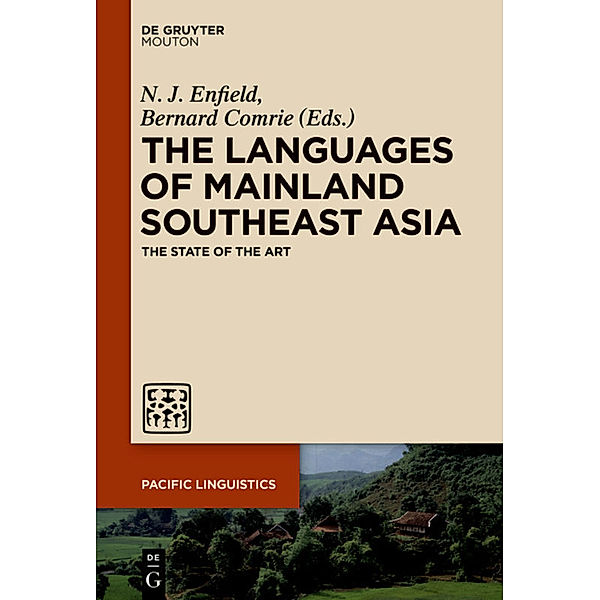 DE GRUYTER
MOUTON

N. J. Enfield,
Bernard Comrie (Eds.)

THE LANGUAGES OF MAINLAND SOUTHEAST ASIA

THE STATE OF THE ART

PACIFIC LINGUISTICS

DE
G